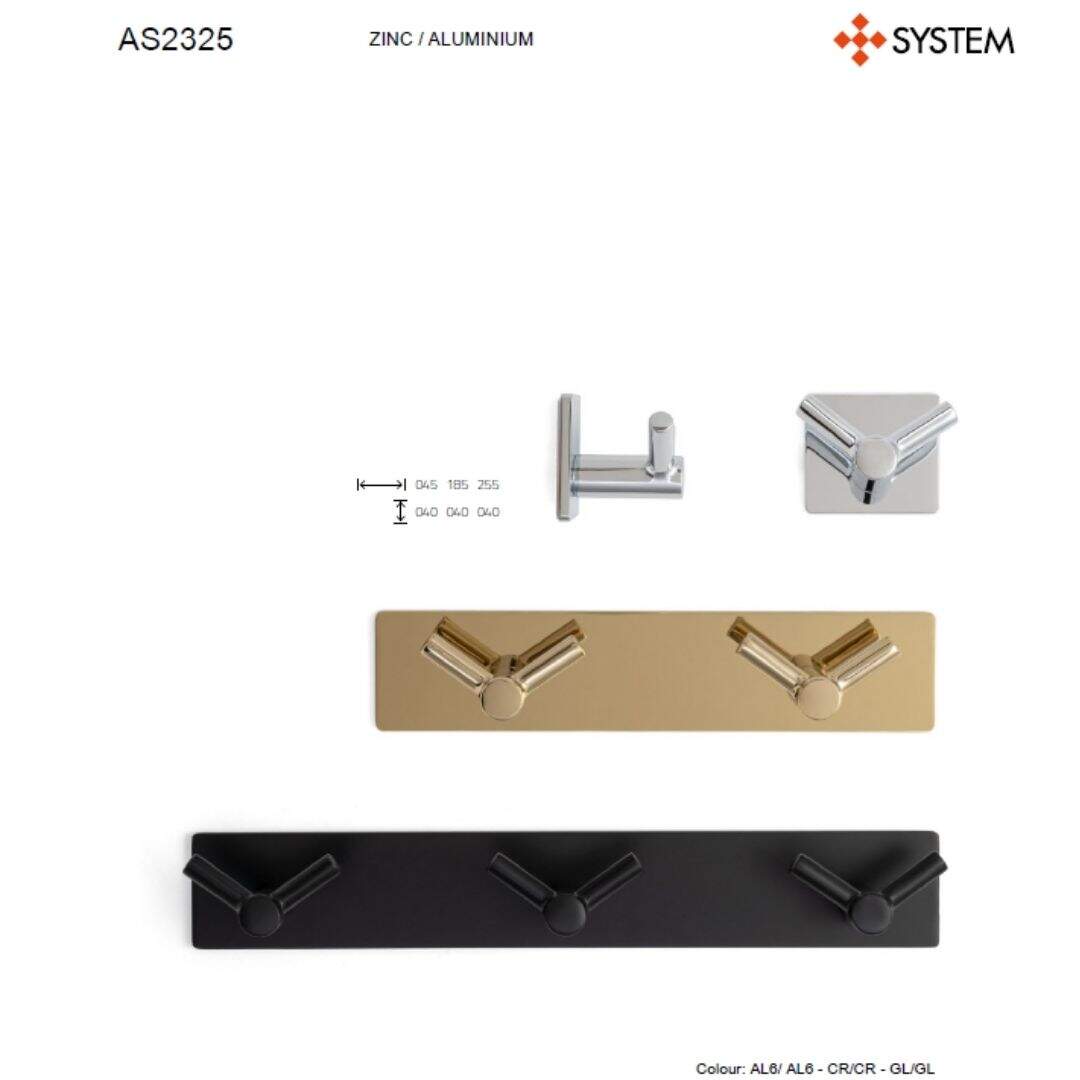 AS2325

ZINC / ALUMINIUM

SYSTEM

045 185 255
040 040 040

Colour: AL6/ AL6 - CR/CR - GL/GL